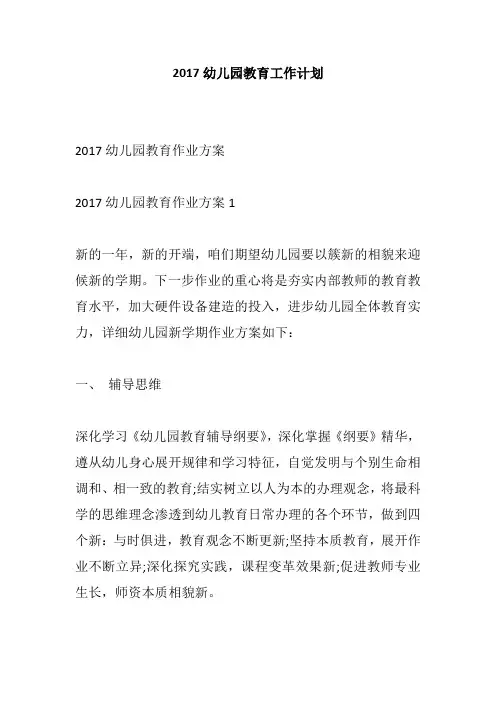 2017 幼儿园教育工作计划

2017 幼儿园教育作业方案

2017 幼儿园教育作业方案 1

新的一年，新的开端，咱们期望幼儿园要以簇新的相貌来迎候新的学期。下一步作业的重心将是夯实内部教师的教育教育水平，加大硬件设备建造的投入，进步幼儿园全体教育实力，详细幼儿园新学期作业方案如下：

一、 辅导思维

深化学习《幼儿园教育辅导纲要》，深化掌握《纲要》精华，遵从幼儿身心展开规律和学习特征，自觉发明与个别生命相调和、相一致的教育;结实树立以人为本的办理观念，将最科学的思维理念渗透到幼儿教育日常办理的各个环节，做到四个新：与时俱进，教育观念不断更新;坚持本质教育，展开作业不断立异;深化探究实践，课程变革效果新;促进教师专业生长，师资本质相貌新。